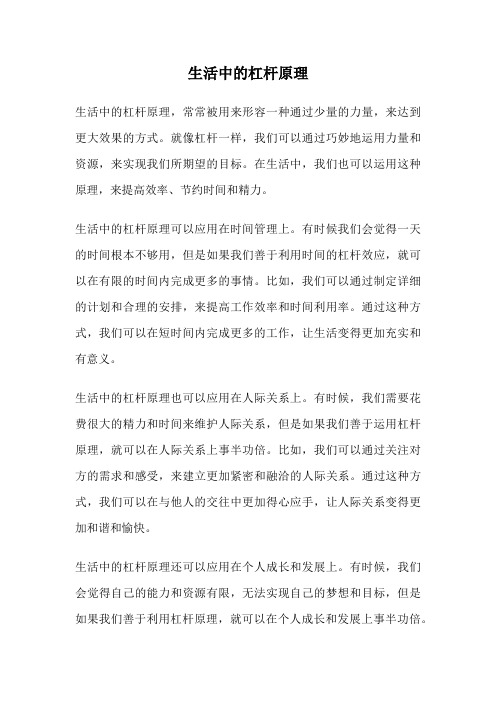 生活中的杠杆原理

生活中的杠杆原理，常常被用来形容一种通过少量的力量，来达到更大效果的方式。就像杠杆一样，我们可以通过巧妙地运用力量和资源，来实现我们所期望的目标。在生活中，我们也可以运用这种原理，来提高效率、节约时间和精力。

生活中的杠杆原理可以应用在时间管理上。有时候我们会觉得一天的时间根本不够用，但是如果我们善于利用时间的杠杆效应，就可以在有限的时间内完成更多的事情。比如，我们可以通过制定详细的计划和合理的安排，来提高工作效率和时间利用率。通过这种方式，我们可以在短时间内完成更多的工作，让生活变得更加充实和有意义。

生活中的杠杆原理也可以应用在人际关系上。有时候，我们需要花费很大的精力和时间来维护人际关系，但是如果我们善于运用杠杆原理，就可以在人际关系上事半功倍。比如，我们可以通过关注对方的需求和感受，来建立更加紧密和融洽的人际关系。通过这种方式，我们可以在与他人的交往中更加得心应手，让人际关系变得更加和谐和愉快。

生活中的杠杆原理还可以应用在个人成长和发展上。有时候，我们会觉得自己的能力和资源有限，无法实现自己的梦想和目标，但是如果我们善于利用杠杆原理，就可以在个人成长和发展上事半功倍。